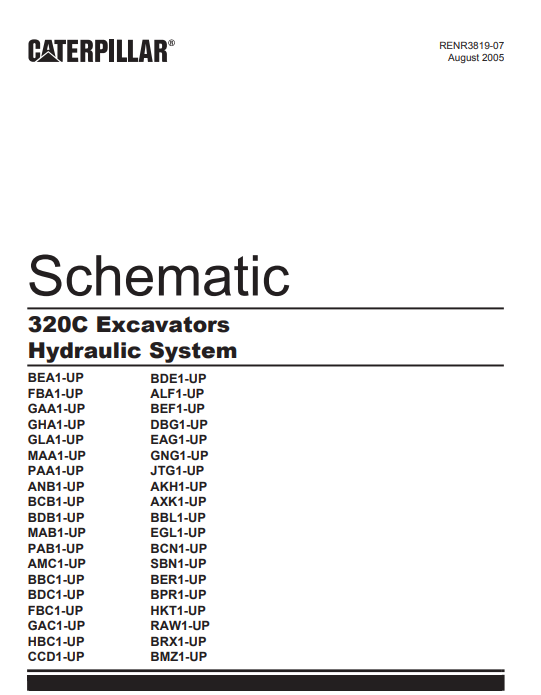 CATERPILLAR®

RENR3819-07
August 2005

Schematic

320C Excavators
Hydraulic System

BEA1-UP
FBA1-UP
GAA1-UP
GHA1-UP
GLA1-UP
MAA1-UP
PAA1-UP
ANB1-UP
BCB1-UP
BDB1-UP
MAB1-UP
PAB1-UP
AMC1-UP
BBC1-UP
BDC1-UP
FBC1-UP
GAC1-UP
HBC1-UP
CCD1-UP

BDE1-UP
ALF1-UP
BEF1-UP
DBG1-UP
EAG1-UP
GNG1-UP
JTG1-UP
AKH1-UP
AXK1-UP
BBL1-UP
EGL1-UP
BCN1-UP
SBN1-UP
BER1-UP
BPR1-UP
HKT1-UP
RAW1-UP
BRX1-UP
BMZ1-UP